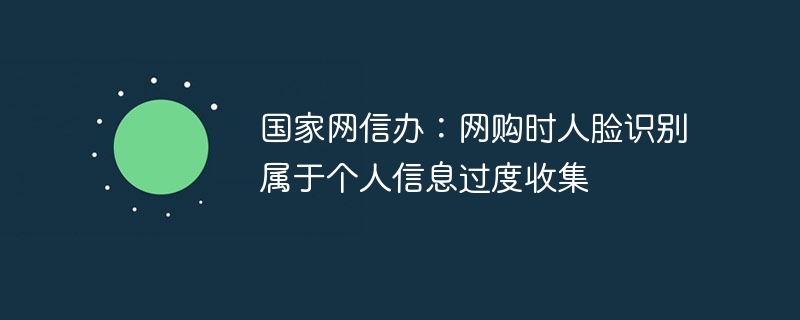 国家网信办：网购时人脸识别属于个人信息过度收集